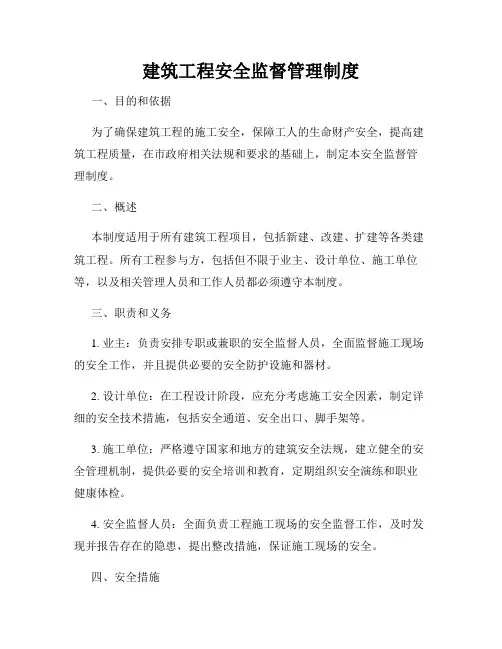 建筑工程安全监督管理制度

一、目的和依据

为了确保建筑工程的施工安全，保障工人的生命财产安全，提高建筑工程质量，在市政府相关法规和要求的基础上，制定本安全监督管理制度。

二、概述

本制度适用于所有建筑工程项目，包括新建、改建、扩建等各类建筑工程。所有工程参与方，包括但不限于业主、设计单位、施工单位等，以及相关管理人员和工作人员都必须遵守本制度。

三、职责和义务

1. 业主：负责安排专职或兼职的安全监督人员，全面监督施工现场的安全工作，并且提供必要的安全防护设施和器材。

2. 设计单位：在工程设计阶段，应充分考虑施工安全因素，制定详细的安全技术措施，包括安全通道、安全出口、脚手架等。

3. 施工单位：严格遵守国家和地方的建筑安全法规，建立健全的安全管理机制，提供必要的安全培训和教育，定期组织安全演练和职业健康体检。

4. 安全监督人员：全面负责工程施工现场的安全监督工作，及时发现并报告存在的隐患，提出整改措施，保证施工现场的安全。

四、安全措施